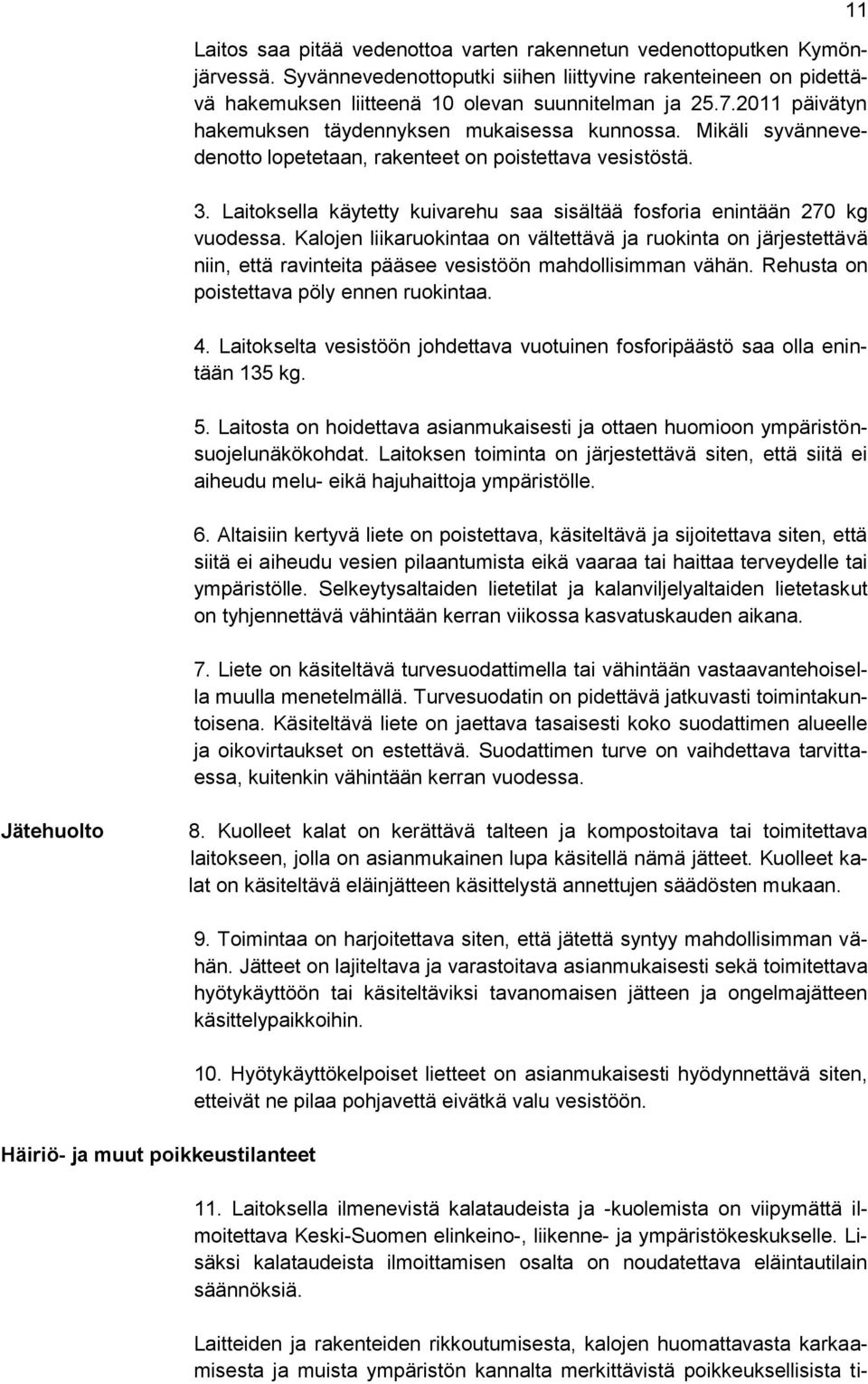 11

Laitos saa pitää vedenottoa varten rakennetun vedenottoputken Kymönjärvessä. Syvännevedenottoputki siihen liittyvine rakenteineen on pidettävä hakemuksen liitteenä 10 olevan suunnitelman ja 25.7.2011 päivätyn hakemuksen täydennyksen mukaisessa kunnossa. Mikäli syvännevedenotto lopetetaan, rakenteet on poistettava vesistöstä.

3. Laitoksella käytetty kuivarehu saa sisältää fosforia enintään 270 kg vuodessa. Kalojen liikaruokintaa on vältettävä ja ruokinta on järjestettävä niin, että ravinteita pääsee vesistöön mahdollisimman vähän. Rehusta on poistettava pöly ennen ruokintaa.

4. Laitokselta vesistöön johdettava vuotuinen fosforipäästö saa olla enintään 135 kg.

5. Laitosta on hoidettava asianmukaisesti ja ottaen huomioon ympäristönsuojelunäkökohdat. Laitoksen toiminta on järjestettävä siten, että siitä ei aiheudu melu- eikä hajuhaittoja ympäristölle.

6. Altaisiin kertyvä liete on poistettava, käsiteltävä ja sijoitettava siten, että siitä ei aiheudu vesien pilaantumista eikä vaaraa tai haittaa terveydelle tai ympäristölle. Selkeytysaltaiden lietetilat ja kalanviljelyaltaiden lietetaskut on tyhjennettävä vähintään kerran viikossa kasvatuskauden aikana.

7. Liete on käsiteltävä turvesuodattimella tai vähintään vastaavantehoisella muulla menetelmällä. Turvesuodatin on pidettävä jatkuvasti toimintakuntoisena. Käsiteltävä liete on jaettava tasaisesti koko suodattimen alueelle ja oikovirtaukset on estettävä. Suodattimen turve on vaihdettava tarvittaessa, kuitenkin vähintään kerran vuodessa.

Jätehuolto

8. Kuolleet kalat on kerättävä talteen ja kompostoitava tai toimitettava laitokseen, jolla on asianmukainen lupa käsitellä nämä jätteet. Kuolleet kalat on käsiteltävä eläinjätteen käsittelystä annettujen säädösten mukaan.

9. Toimintaa on harjoitettava siten, että jätettä syntyy mahdollisimman vähän. Jätteet on lajiteltava ja varastoitava asianmukaisesti sekä toimitettava hyötykäyttöön tai käsiteltäviksi tavanomaisen jätteen ja ongelmajätteen käsittelypaikkoihin.

10. Hyötykäyttökelpoiset lietteet on asianmukaisesti hyödynnettävä siten, etteivät ne pilaa pohjavettä eivätkä valu vesistöön.

Häiriö- ja muut poikkeustilanteet

11. Laitoksella ilmenevistä kalataudeista ja -kuolemista on viipymättä ilmoitettava Keski-Suomen elinkeino-, liikenne- ja ympäristökeskukselle. Lisäksi kalataudeista ilmoittamisen osalta on noudatettava eläintautilain säännöksiä.

Laitteiden ja rakenteiden rikkoutumisesta, kalojen huomattavasta karkaamisesta ja muista ympäristön kannalta merkittävistä poikkeuksellisista ti-